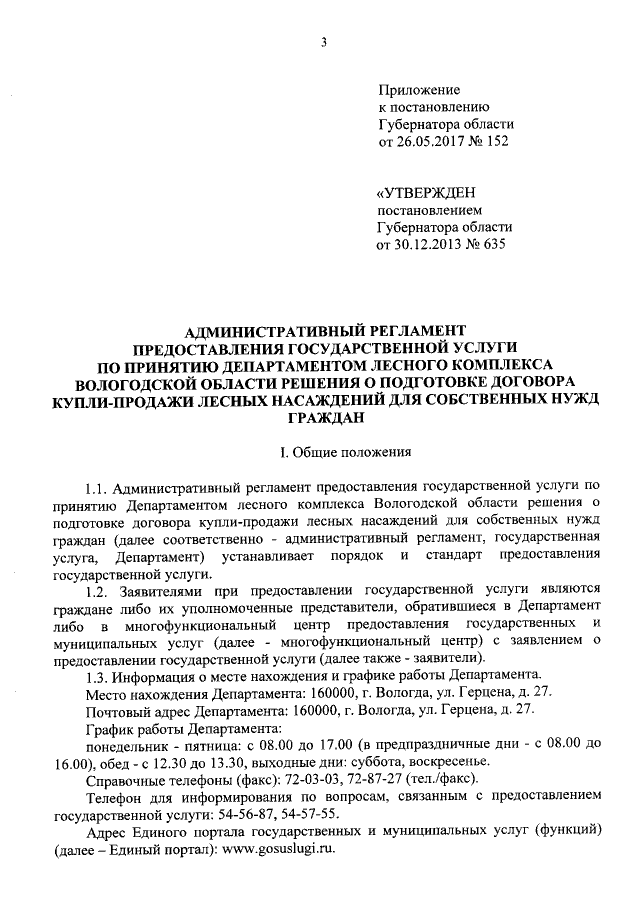 3

Приложение
к постановлению
Губернатора области
от 26.05.2017 № 152

«УТВЕРЖДЕН
постановлением
Губернатора области
от 30.12.2013 № 635

АДМИНИСТРАТИВНЫЙ РЕГЛАМЕНТ
ПРЕДОСТАВЛЕНИЯ ГОСУДАРСТВЕННОЙ УСЛУГИ
ПО ПРИНЯТИЮ ДЕПАРТАМЕНТОМ ЛЕСНОГО КОМПЛЕКСА
ВОЛОГОДСКОЙ ОБЛАСТИ РЕШЕНИЯ О ПОДГОТОВКЕ ДОГОВОРА
КУПЛИ-ПРОДАЖИ ЛЕСНЫХ НАСАЖДЕНИЙ ДЛЯ СОБСТВЕННЫХ НУЖД
ГРАЖДАН

I. Общие положения

1.1. Административный регламент предоставления государственной услуги по принятию Департаментом лесного комплекса Вологодской области решения о подготовке договора купли-продажи лесных насаждений для собственных нужд граждан (далее соответственно - административный регламент, государственная услуга, Департамент) устанавливает порядок и стандарт предоставления государственной услуги.

1.2. Заявителями при предоставлении государственной услуги являются граждане либо их уполномоченные представители, обратившиеся в Департамент либо в многофункциональный центр предоставления государственных и муниципальных услуг (далее - многофункциональный центр) с заявлением о предоставлении государственной услуги (далее также - заявители).

1.3. Информация о месте нахождения и графике работы Департамента.

Место нахождения Департамента: 160000, г. Вологда, ул. Герцена, д. 27.

Почтовый адрес Департамента: 160000, г. Вологда, ул. Герцена, д. 27.

График работы Департамента:

понедельник - пятница: с 08.00 до 17.00 (в предпраздничные дни - с 08.00 до 16.00), обед - с 12.30 до 13.30, выходные дни: суббота, воскресенье.

Справочные телефоны (факс): 72-03-03, 72-87-27 (тел./факс).

Телефон для информирования по вопросам, связанным с предоставлением государственной услуги: 54-56-87, 54-57-55.

Адрес Единого портала государственных и муниципальных услуг (функций) (далее – Единый портал): www.gosuslugi.ru.